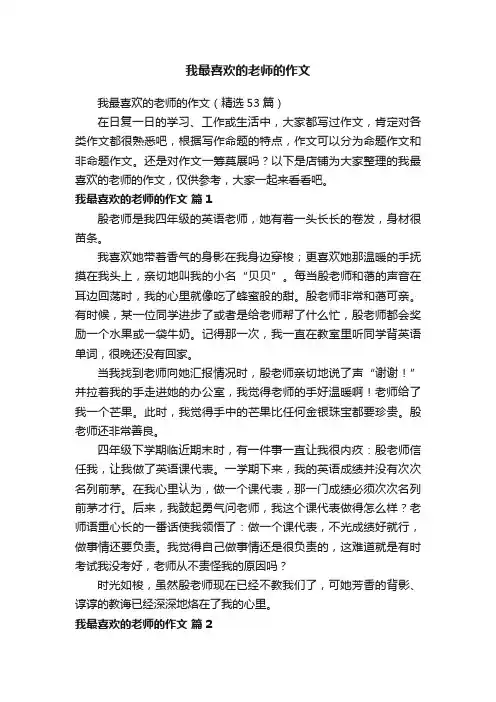 我最喜欢的老师的作文

我最喜欢的老师的作文（精选53篇）

在日复一日的学习、工作或生活中，大家都写过作文，肯定对各类作文都很熟悉吧，根据写作命题的特点，作文可以分为命题作文和非命题作文。还是对作文一筹莫展吗？以下是店铺为大家整理的我最喜欢的老师的作文，仅供参考，大家一起来看看吧。

我最喜欢的老师的作文 篇1

殷老师是我四年级的英语老师，她有着一头长长的卷发，身材很苗条。

我喜欢她带着香气的身影在我身边穿梭；更喜欢她那温暖的手抚摸在我头上，亲切地叫我的小名“贝贝”。每当殷老师和蔼的声音在耳边回荡时，我的心里就像吃了蜂蜜般的甜。殷老师非常和蔼可亲。有时候，某一位同学进步了或者是给老师帮了什么忙，殷老师都会奖励一个水果或一袋牛奶。记得那一次，我一直在教室里听同学背英语单词，很晚还没有回家。

当我找到老师向她汇报情况时，殷老师亲切地说了声“谢谢！”并拉着我的手走进她的办公室，我觉得老师的手好温暖啊！老师给了我一个芒果。此时，我觉得手中的芒果比任何金银珠宝都要珍贵。殷老师还非常善良。

四年级下学期临近期末时，有一件事一直让我很内疚：殷老师信任我，让我做了英语课代表。一学期下来，我的英语成绩并没有次次名列前茅。在我心里认为，做一个课代表，那一门成绩必须次次名列前茅才行。后来，我鼓起勇气问老师，我这个课代表做得怎么样？老师语重心长的一番话使我领悟了：做一个课代表，不光成绩好就行，做事情还要负责。我觉得自己做事情还是很负责的，这难道就是有时考试我没考好，老师从不责怪我的原因吗？

时光如梭，虽然殷老师现在已经不教我们了，可她芳香的背影、谆谆的教诲已经深深地烙在了我的心里。

我最喜欢的老师的作文 篇2